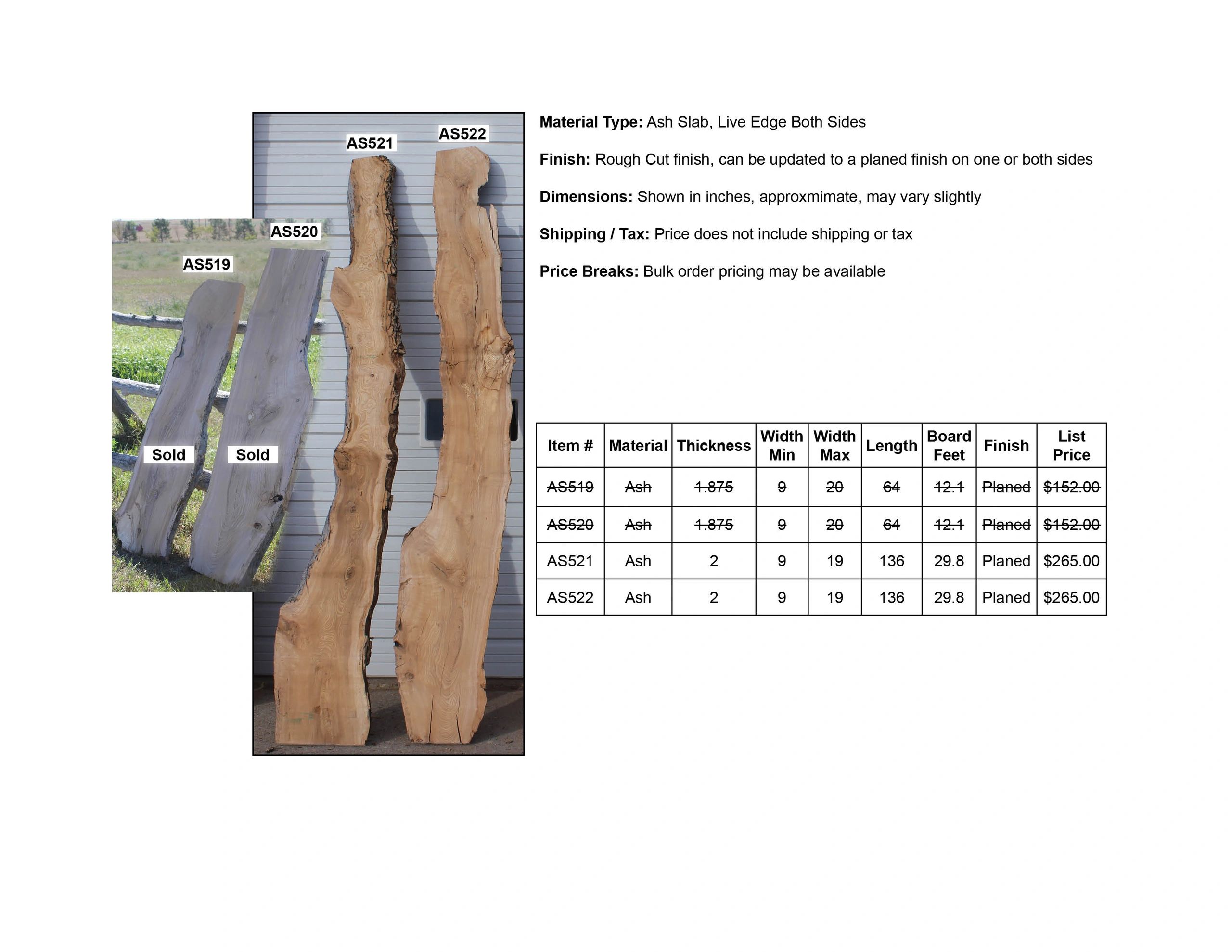 AS521

AS522

AS520

AS519

Sold

Sold

Material Type: Ash Slab, Live Edge Both Sides

Finish: Rough Cut finish, can be updated to a planed finish on one or both sides

Dimensions: Shown in inches, approxmimate, may vary slightly

Shipping / Tax: Price does not include shipping or tax

Price Breaks: Bulk order pricing may be available

| Item # | Material | Thickness | Width Min | Width Max | Length | Board Feet | Finish | List Price |
|---|---|---|---|---|---|---|---|---|
| AS519 | Ash | 1.875 | 9 | 20 | 64 | 12.1 | Planed | $152.00 |
| AS520 | Ash | 1.875 | 9 | 20 | 64 | 12.1 | Planed | $152.00 |
| AS521 | Ash | 2 | 9 | 19 | 136 | 29.8 | Planed | $265.00 |
| AS522 | Ash | 2 | 9 | 19 | 136 | 29.8 | Planed | $265.00 |